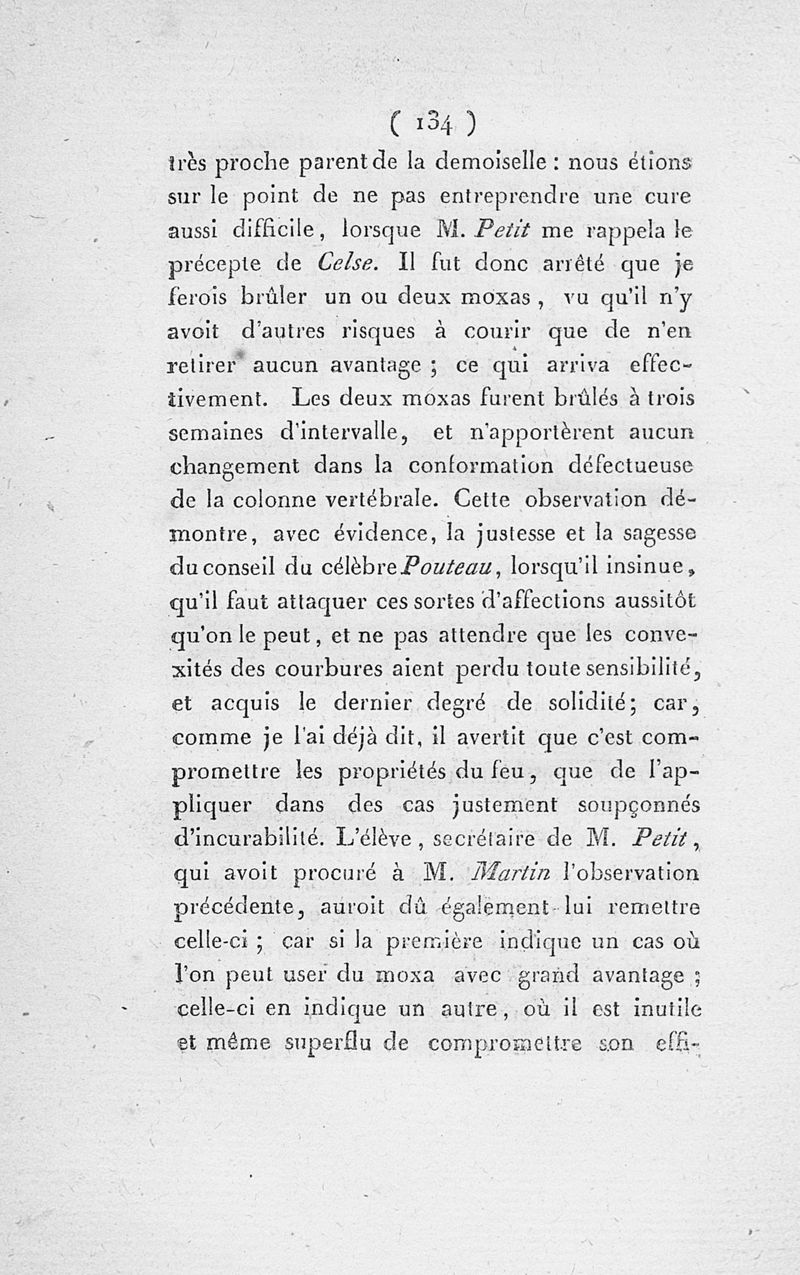 ( 134 )

très proche parent de la demoiselle : nous étions sur le point de ne pas entreprendre une cure aussi difficile, lorsque M. Petit me rappela le précepte de Celse. Il fut donc arrêté que je ferois brûler un ou deux moxas, vu qu'il n'y avoit d'autres risques à courir que de n'en retirer aucun avantage ; ce qui arriva effectivement. Les deux moxas furent brûlés à trois semaines d'intervalle, et n'apportèrent aucun changement dans la conformation défectueuse de la colonne vertébrale. Cette observation démontre, avec évidence, la justesse et la sagesse du conseil du célèbre Pouteau, lorsqu'il insinue, qu'il faut attaquer ces sortes d'affections aussitôt qu'on le peut, et ne pas attendre que les convexités des courbures aient perdu toute sensibilité, et acquis le dernier degré de solidité; car, comme je l'ai déjà dit, il avertit que c'est compromettre les propriétés du feu, que de l'appliquer dans des cas justement soupçonnés d'incurabilité. L'élève, secrétaire de M. Petit, qui avoit procuré à M. Martin l'observation précédente, auroit dû également lui remettre celle-ci ; car si la première indique un cas où l'on peut user du moxa avec grand avantage ; celle-ci en indique un autre, où il est inutile et même superflu de compromettre son effi-